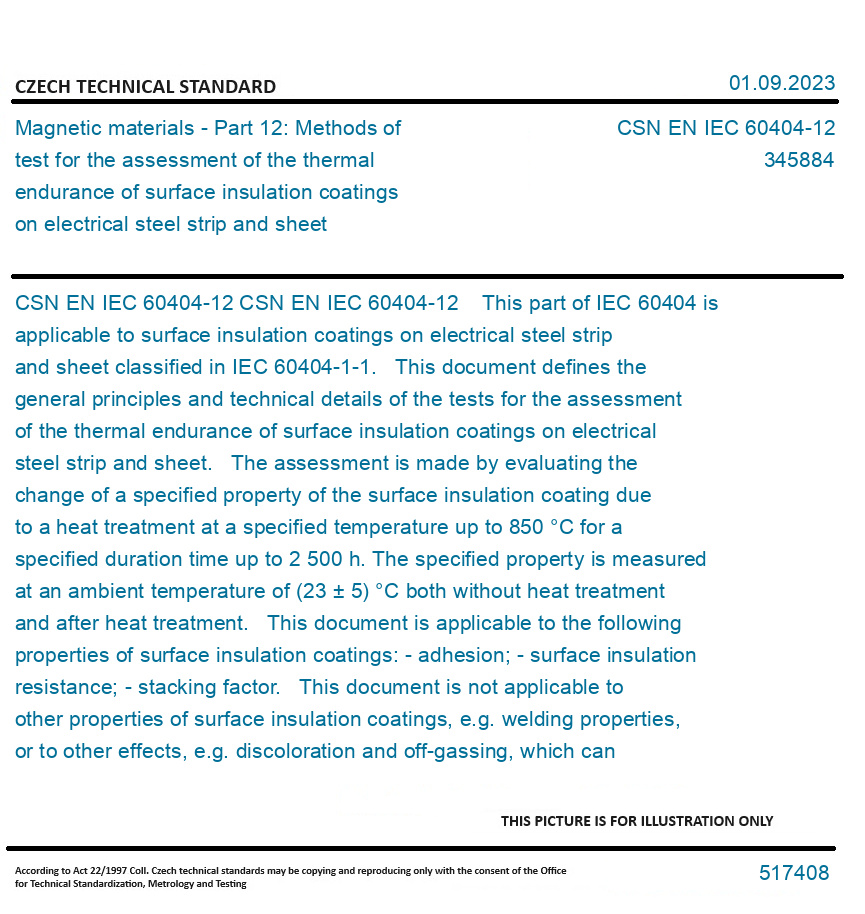 CZECH TECHNICAL STANDARD

01.09.2023

Magnetic materials - Part 12: Methods of test for the assessment of the thermal endurance of surface insulation coatings on electrical steel strip and sheet

CSN EN IEC 60404-12
345884

CSN EN IEC 60404-12 CSN EN IEC 60404-12 This part of IEC 60404 is applicable to surface insulation coatings on electrical steel strip and sheet classified in IEC 60404-1-1. This document defines the general principles and technical details of the tests for the assessment of the thermal endurance of surface insulation coatings on electrical steel strip and sheet. The assessment is made by evaluating the change of a specified property of the surface insulation coating due to a heat treatment at a specified temperature up to 850 °C for a specified duration time up to 2 500 h. The specified property is measured at an ambient temperature of (23 ± 5) °C both without heat treatment and after heat treatment. This document is applicable to the following properties of surface insulation coatings: - adhesion; - surface insulation resistance; - stacking factor. This document is not applicable to other properties of surface insulation coatings, e.g. welding properties, or to other effects, e.g. discoloration and off-gassing, which can

THIS PICTURE IS FOR ILLUSTRATION ONLY

According to Act 22/1997 Coll. Czech technical standards may be copying and reproducing only with the consent of the Office for Technical Standardization, Metrology and Testing

517408